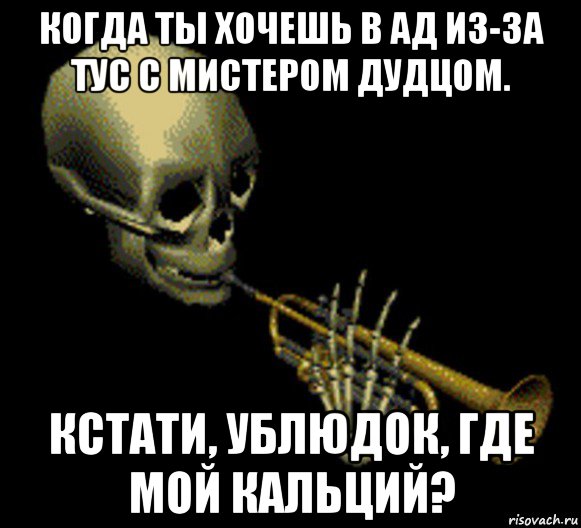 КОГДА ТЫ ХОЧЕШЬ В АД ИЗ-ЗА ТУС С МИСТЕРОМ ДУДЦОМ.

КСТАТИ, УБЛЮДОК, ГДЕ МОЙ КАЛЬЦИЙ?

risovach.ru